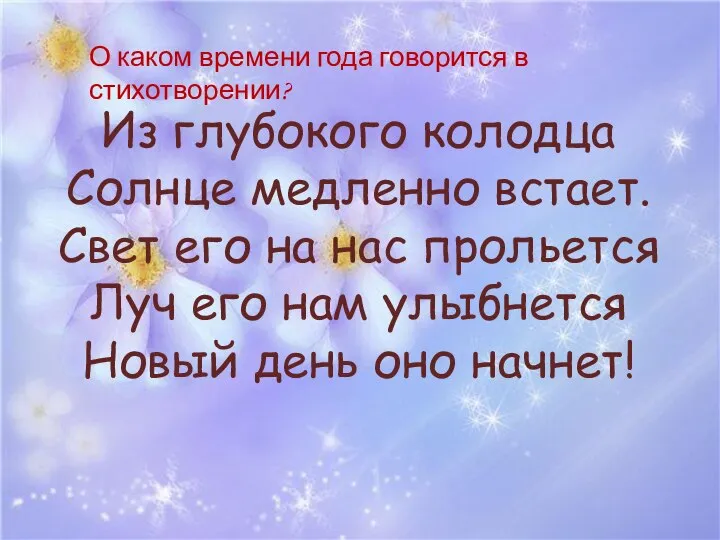 О каком времени года говорится в стихотворении?

Из глубокого колодца
Солнце медленно встает.
Свет его на нас прольется
Луч его нам улыбнется
Новый день оно начнет!